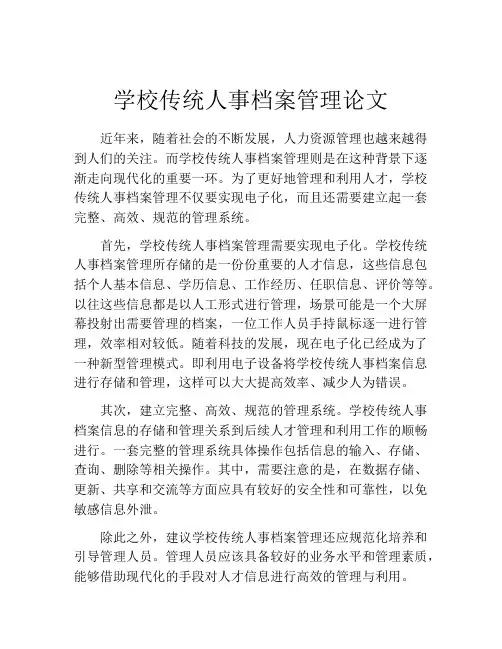 学校传统人事档案管理论文

近年来，随着社会的不断发展，人力资源管理也越来越得到人们的关注。而学校传统人事档案管理则是在这种背景下逐渐走向现代化的重要一环。为了更好地管理和利用人才，学校传统人事档案管理不仅要实现电子化，而且还需要建立起一套完整、高效、规范的管理系统。

首先，学校传统人事档案管理需要实现电子化。学校传统人事档案管理所存储的是一份份重要的人才信息，这些信息包括个人基本信息、学历信息、工作经历、任职信息、评价等等。以往这些信息都是以人工形式进行管理，场景可能是一个大屏幕投射出需要管理的档案，一位工作人员手持鼠标逐一进行管理，效率相对较低。随着科技的发展，现在电子化已经成为了一种新型管理模式。即利用电子设备将学校传统人事档案信息进行存储和管理，这样可以大大提高效率、减少人为错误。

其次，建立完整、高效、规范的管理系统。学校传统人事档案信息的存储和管理关系到后续人才管理和利用工作的顺畅进行。一套完整的管理系统具体操作包括信息的输入、存储、查询、删除等相关操作。其中，需要注意的是，在数据存储、更新、共享和交流等方面应具有较好的安全性和可靠性，以免敏感信息外泄。

除此之外，建议学校传统人事档案管理还应规范化培养和引导管理人员。管理人员应该具备较好的业务水平和管理素质，能够借助现代化的手段对人才信息进行高效的管理与利用。